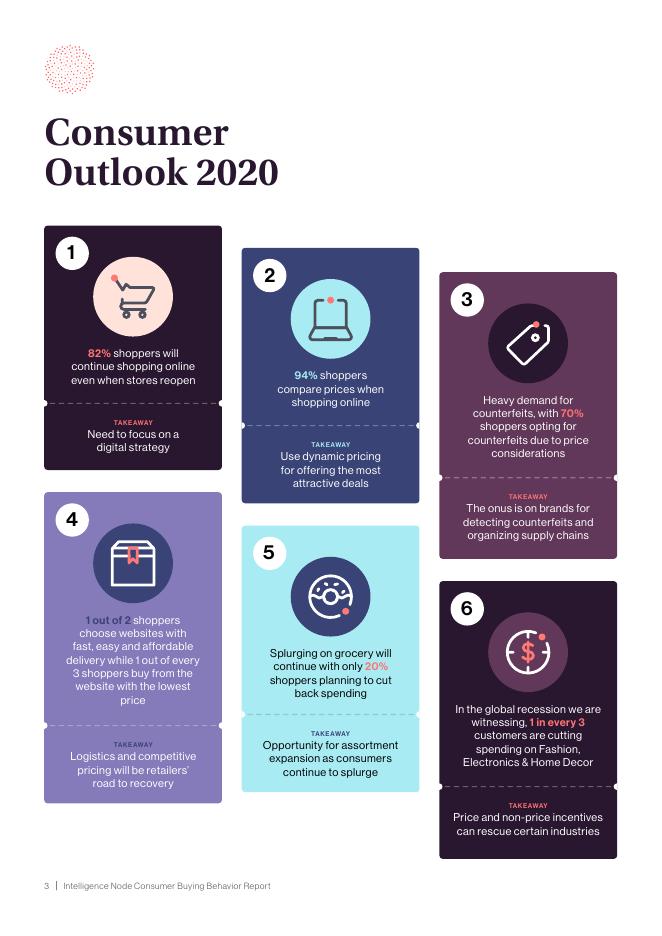 Consumer Outlook 2020

1

82% shoppers will continue shopping online even when stores reopen

TAKEAWAY
Need to focus on a digital strategy

4

1 out of 2 shoppers choose websites with fast, easy and affordable delivery while 1 out of every 3 shoppers buy from the website with the lowest price

TAKEAWAY
Logistics and competitive pricing will be retailers' road to recovery

2

94% shoppers compare prices when shopping online

TAKEAWAY
Use dynamic pricing for offering the most attractive deals

5

Splurging on grocery will continue with only 20% shoppers planning to cut back spending

TAKEAWAY
Opportunity for assortment expansion as consumers continue to splurge

3

Heavy demand for counterfeits, with 70% shoppers opting for counterfeits due to price considerations

TAKEAWAY
The onus is on brands for detecting counterfeits and organizing supply chains

6

In the global recession we are witnessing, 1 in every 3 customers are cutting spending on Fashion, Electronics & Home Decor

TAKEAWAY
Price and non-price incentives can rescue certain industries

3 | Intelligence Node Consumer Buying Behavior Report